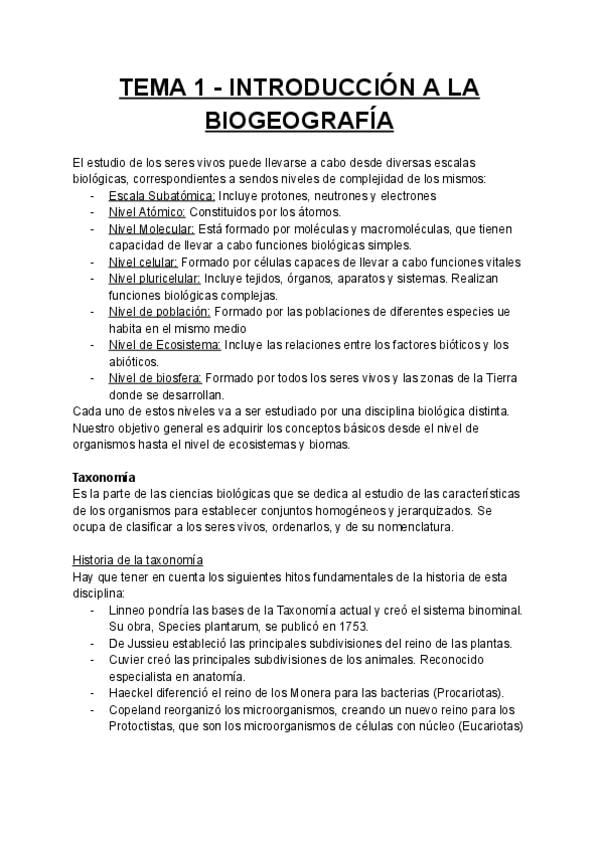 TEMA 1 - INTRODUCCIÓN A LA BIOGEOGRAFÍA

El estudio de los seres vivos puede llevarse a cabo desde diversas escalas biológicas, correspondientes a sendos niveles de complejidad de los mismos:
- Escala Subatómica: Incluye protones, neutrones y electrones
- Nivel Atómico: Constituidos por los átomos.
- Nivel Molecular: Está formado por moléculas y macromoléculas, que tienen capacidad de llevar a cabo funciones biológicas simples.
- Nivel celular: Formado por células capaces de llevar a cabo funciones vitales
- Nivel pluricelular: Incluye tejidos, órganos, aparatos y sistemas. Realizan funciones biológicas complejas.
- Nivel de población: Formado por las poblaciones de diferentes especies ue habita en el mismo medio
- Nivel de Ecosistema: Incluye las relaciones entre los factores bióticos y los abióticos.
- Nivel de biosfera: Formado por todos los seres vivos y las zonas de la Tierra donde se desarrollan.
Cada uno de estos niveles va a ser estudiado por una disciplina biológica distinta. Nuestro objetivo general es adquirir los conceptos básicos desde el nivel de organismos hasta el nivel de ecosistemas y biomas.

Taxonomía
Es la parte de las ciencias biológicas que se dedica al estudio de las características de los organismos para establecer conjuntos homogéneos y jerarquizados. Se ocupa de clasificar a los seres vivos, ordenarlos, y de su nomenclatura.

Historia de la taxonomía
Hay que tener en cuenta los siguientes hitos fundamentales de la historia de esta disciplina:
- Linneo pondría las bases de la Taxonomía actual y creó el sistema binominal. Su obra, Species plantarum, se publicó en 1753.
- De Jussieu estableció las principales subdivisiones del reino de las plantas.
- Cuvier creó las principales subdivisiones de los animales. Reconocido especialista en anatomía.
- Haeckel diferenció el reino de los Monera para las bacterias (Procariotas).
- Copeland reorganizó los microorganismos, creando un nuevo reino para los Protoctistas, que son los microorganismos de células con núcleo (Eucariotas)